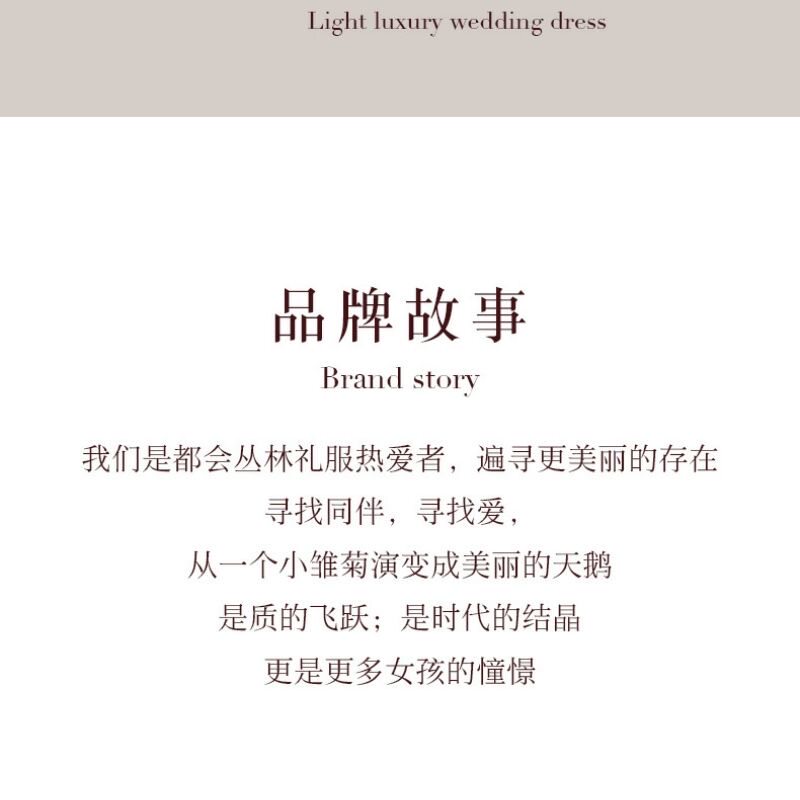 Light luxury wedding dress

品牌故事

Brand story

我们是都会丛林礼服热爱者，遍寻更美丽的存在

寻找同伴，寻找爱，

从一个小雏菊演变成美丽的天鹅

是质的飞跃；是时代的结晶

更是更多女孩的憧憬